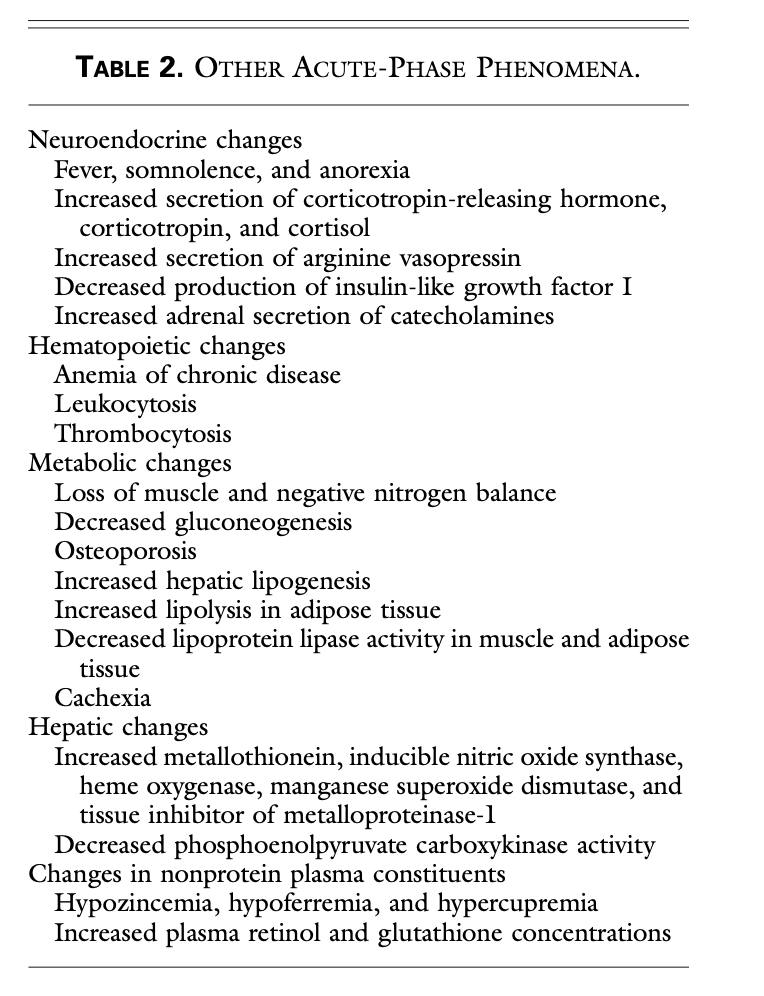 TABLE 2. OTHER ACUTE-PHASE PHENOMENA.

Neuroendocrine changes
Fever, somnolence, and anorexia
Increased secretion of corticotropin-releasing hormone, corticotropin, and cortisol
Increased secretion of arginine vasopressin
Decreased production of insulin-like growth factor I
Increased adrenal secretion of catecholamines
Hematopoietic changes
Anemia of chronic disease
Leukocytosis
Thrombocytosis
Metabolic changes
Loss of muscle and negative nitrogen balance
Decreased gluconeogenesis
Osteoporosis
Increased hepatic lipogenesis
Increased lipolysis in adipose tissue
Decreased lipoprotein lipase activity in muscle and adipose tissue
Cachexia
Hepatic changes
Increased metallothionein, inducible nitric oxide synthase, heme oxygenase, manganese superoxide dismutase, and tissue inhibitor of metalloproteinase-1
Decreased phosphoenolpyruvate carboxykinase activity
Changes in nonprotein plasma constituents
Hypozincemia, hypoferremia, and hypercupremia
Increased plasma retinol and glutathione concentrations